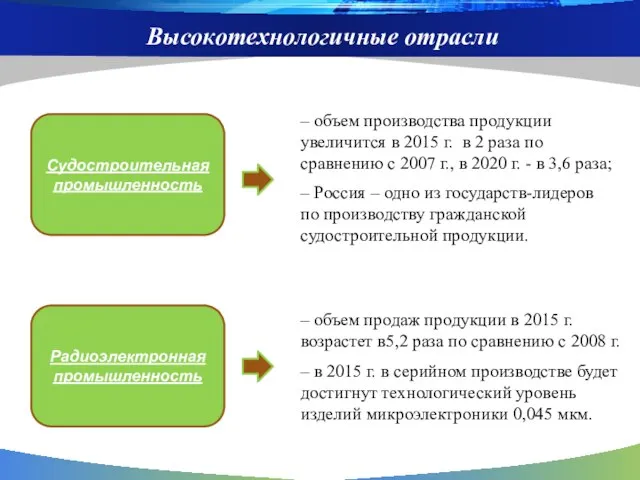 Высокотехнологичные отрасли

Судостроительная промышленность

– объем производства продукции увеличится в 2015 г. в 2 раза по сравнению с 2007 г., в 2020 г. - в 3,6 раза;

– Россия – одно из государств-лидеров по производству гражданской судостроительной продукции.

Радиоэлектронная промышленность

– объем продаж продукции в 2015 г. возрастет в5,2 раза по сравнению с 2008 г.

– в 2015 г. в серийном производстве будет достигнут технологический уровень изделий микроэлектроники 0,045 мкм.